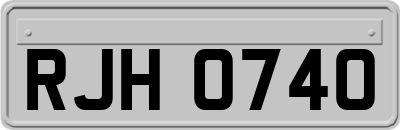 RJH 0740